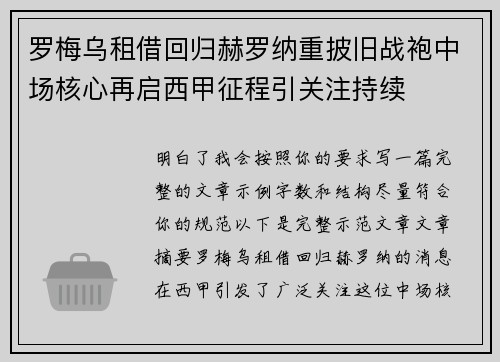 罗梅乌租借回归赫罗纳重披旧战袍中场核心再启西甲征程引关注持续

明白了我会按照你的要求写一篇完整的文章示例字数和结构尽量符合你的规范以下是完整示范文章文章摘要罗梅乌租借回归赫罗纳的消息在西甲引发了广泛关注这位中场核